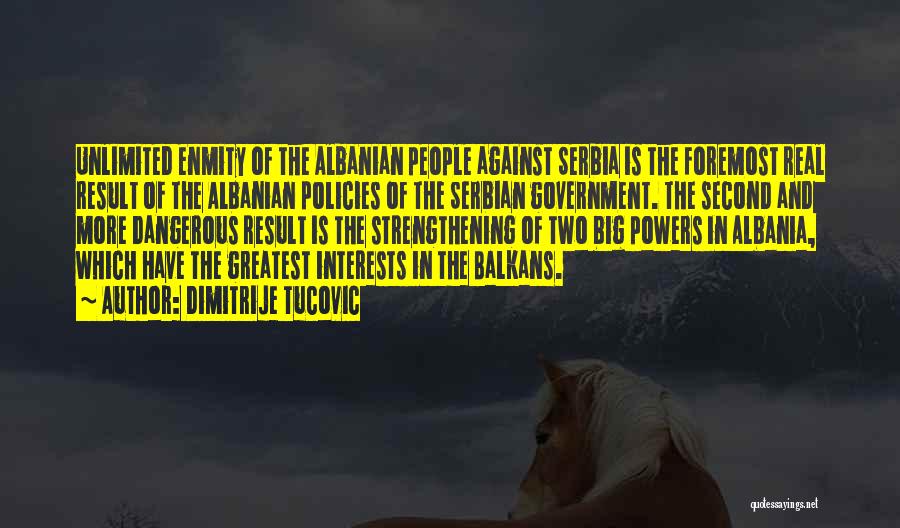 UNLIMITED ENMITY OF THE ALBANIAN PEOPLE AGAINST SERBIA IS THE FOREMOST REAL RESULT OF THE ALBANIAN POLICIES OF THE SERBIAN GOVERNMENT. THE SECOND AND MORE DANGEROUS RESULT IS THE STRENGTHENING OF TWO BIG POWERS IN ALBANIA, WHICH HAVE THE GREATEST INTERESTS IN THE BALKANS.
~ AUTHOR: DIMITRIJE TUCOVIC

quotessayings.net